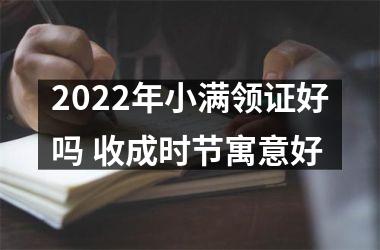 2022年小满领证好吗 收成时节寓意好